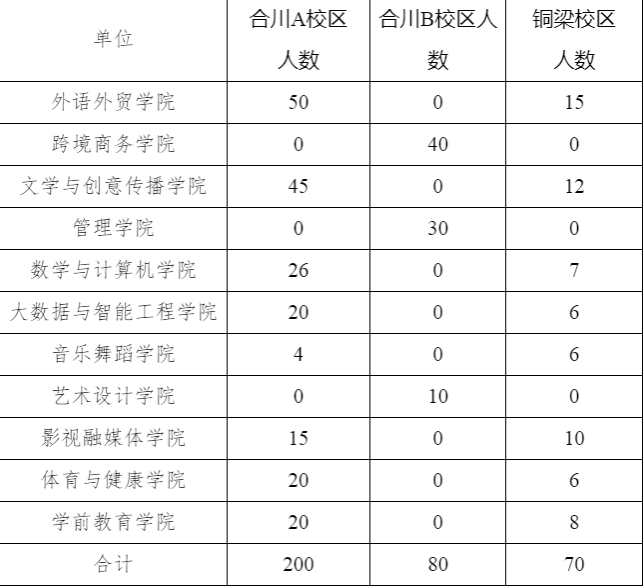 | 单位 | 合川A校区人数 | 合川B校区人数 | 铜梁校区人数 |
|---|---|---|---|
| 外语外贸学院 | 50 | 0 | 15 |
| 跨境商务学院 | 0 | 40 | 0 |
| 文学与创意传播学院 | 45 | 0 | 12 |
| 管理学院 | 0 | 30 | 0 |
| 数学与计算机学院 | 26 | 0 | 7 |
| 大数据与智能工程学院 | 20 | 0 | 6 |
| 音乐舞蹈学院 | 4 | 0 | 6 |
| 艺术设计学院 | 0 | 10 | 0 |
| 影视融媒体学院 | 15 | 0 | 10 |
| 体育与健康学院 | 20 | 0 | 6 |
| 学前教育学院 | 20 | 0 | 8 |
| 合计 | 200 | 80 | 70 |